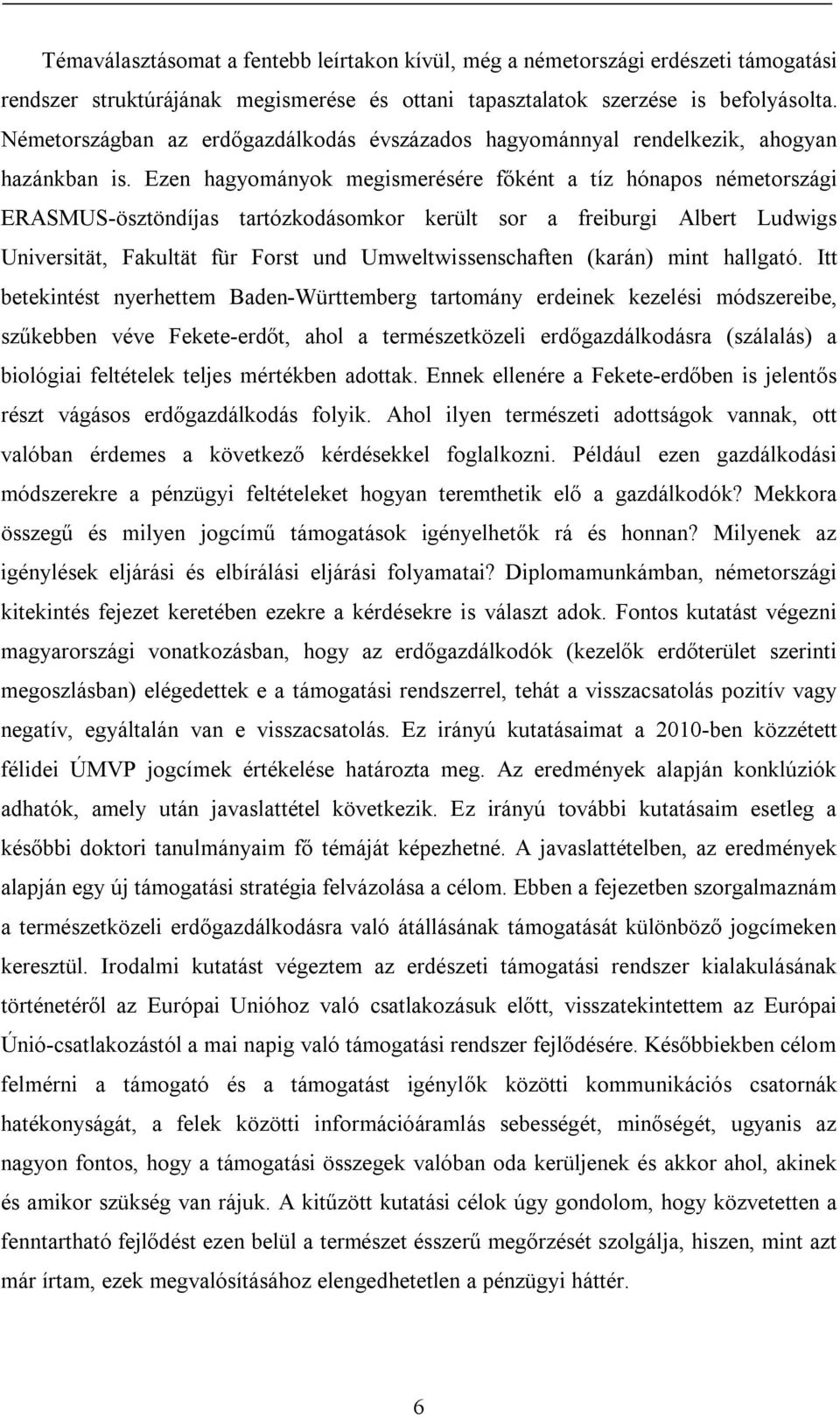 Témaválasztásomat a fentebb leírtakon kívül, még a németországi erdészeti támogatási rendszer struktúrájának megismerése és ottani tapasztalatok szerzése is befolyásolta. Németországban az erdőgazdálkodás évszázados hagyománnyal rendelkezik, ahogyan hazánkban is. Ezen hagyományok megismerésére főként a tíz hónapos németországi ERASMUS-ösztöndíjas tartózkodásomkor került sor a freiburgi Albert Ludwigs Universität, Fakultät für Forst und Umweltwissenschaften (karán) mint hallgató. Itt betekintést nyerhettem Baden-Württemberg tartomány erdeinek kezelési módszereibe, szűkebben véve Fekete-erdőt, ahol a természetközeli erdőgazdálkodásra (szálalás) a biológiai feltételek teljes mértékben adottak. Ennek ellenére a Fekete-erdőben is jelentős részt vágásos erdőgazdálkodás folyik. Ahol ilyen természeti adottságok vannak, ott valóban érdemes a következő kérdésekkel foglalkozni. Például ezen gazdálkodási módszerekre a pénzügyi feltételeket hogyan teremthetik elő a gazdálkodók? Mekkora összegű és milyen jogcímű támogatások igényelhetők rá és honnan? Milyenek az igénylések eljárási és elbírálási eljárási folyamatai? Diplomamunkámban, németországi kitekintés fejezet keretében ezekre a kérdésekre is választ adok. Fontos kutatást végezni magyarországi vonatkozásban, hogy az erdőgazdálkodók (kezelők erdőterület szerinti megoszlásban) elégedettek e a támogatási rendszerrel, tehát a visszacsatolás pozitív vagy negatív, egyáltalán van e visszacsatolás. Ez irányú kutatásaimat a 2010-ben közzétett félidei ÚMVP jogcímek értékelése határozta meg. Az eredmények alapján konklúziók adhatók, amely után javaslattétel következik. Ez irányú további kutatásaim esetleg a későbbi doktori tanulmányaim fő témáját képezhetné. A javaslattételben, az eredmények alapján egy új támogatási stratégia felvázolása a célom. Ebben a fejezetben szorgalmaznám a természetközeli erdőgazdálkodásra való átállásának támogatását különböző jogcímeken keresztül. Irodalmi kutatást végeztem az erdészeti támogatási rendszer kialakulásának történetéről az Európai Unióhoz való csatlakozásuk előtt, visszatekintettem az Európai Únió-csatlakozástól a mai napig való támogatási rendszer fejlődésére. Későbbiekben célom felmérni a támogató és a támogatást igénylők közötti kommunikációs csatornák hatékonyságát, a felek közötti információáramlás sebességét, minőségét, ugyanis az nagyon fontos, hogy a támogatási összegek valóban oda kerüljenek és akkor ahol, akinek és amikor szükség van rájuk. A kitűzött kutatási célok úgy gondolom, hogy közvetetten a fenntartható fejlődést ezen belül a természet ésszerű megőrzését szolgálja, hiszen, mint azt már írtam, ezek megvalósításához elengedhetetlen a pénzügyi háttér.

6